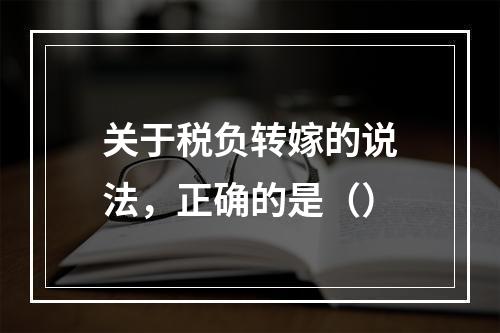 关于税负转嫁的说法，正确的是（）